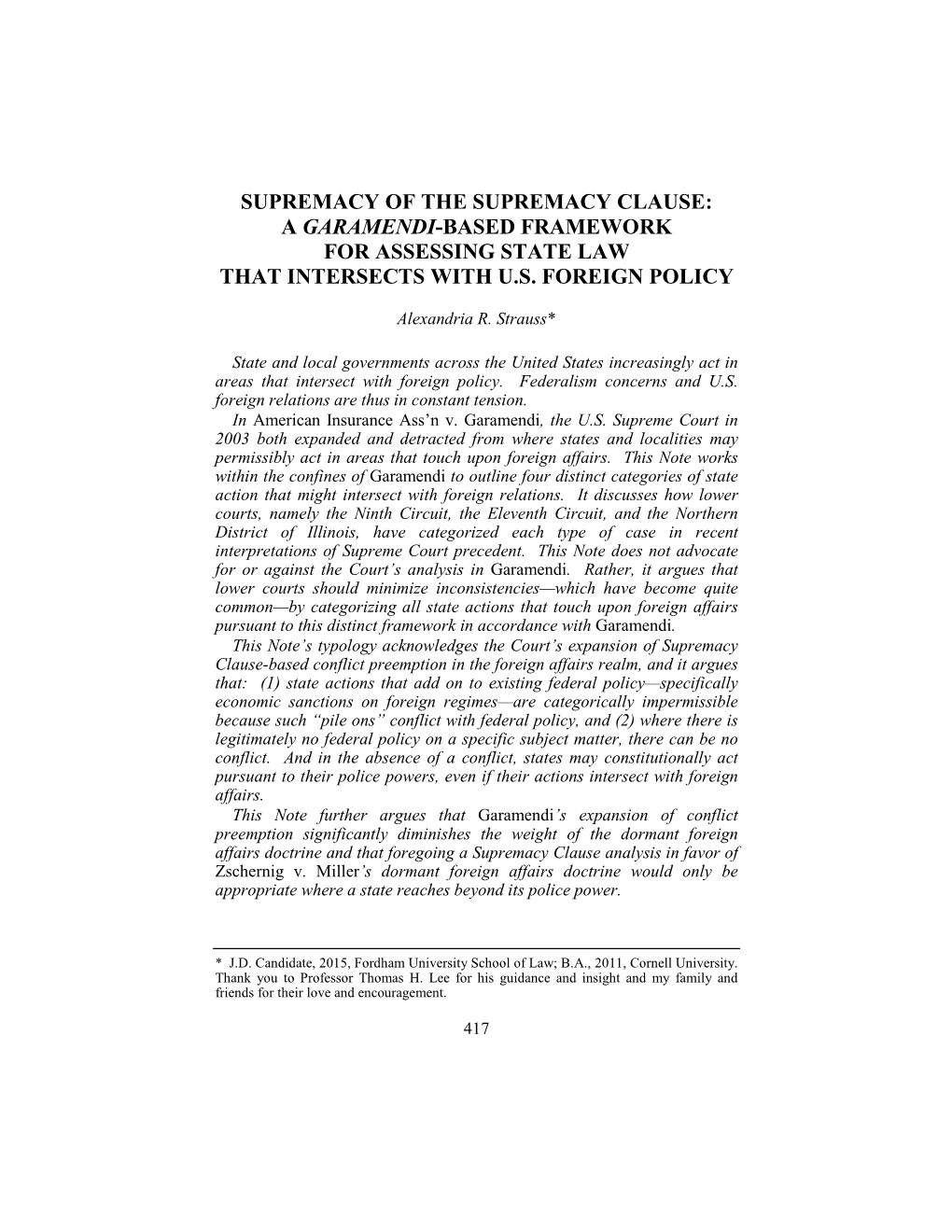 SUPREMACY OF THE SUPREMACY CLAUSE: A GARAMENDI-BASED FRAMEWORK FOR ASSESSING STATE LAW THAT INTERSECTS WITH U.S. FOREIGN POLICY

Alexandria R. Strauss*

State and local governments across the United States increasingly act in areas that intersect with foreign policy. Federalism concerns and U.S. foreign relations are thus in constant tension.

In American Insurance Ass'n v. Garamendi, the U.S. Supreme Court in 2003 both expanded and detracted from where states and localities may permissibly act in areas that touch upon foreign affairs. This Note works within the confines of Garamendi to outline four distinct categories of state action that might intersect with foreign relations. It discusses how lower courts, namely the Ninth Circuit, the Eleventh Circuit, and the Northern District of Illinois, have categorized each type of case in recent interpretations of Supreme Court precedent. This Note does not advocate for or against the Court's analysis in Garamendi. Rather, it argues that lower courts should minimize inconsistencies—which have become quite common—by categorizing all state actions that touch upon foreign affairs pursuant to this distinct framework in accordance with Garamendi.

This Note's typology acknowledges the Court's expansion of Supremacy Clause-based conflict preemption in the foreign affairs realm, and it argues that: (1) state actions that add on to existing federal policy—specifically economic sanctions on foreign regimes—are categorically impermissible because such "pile ons" conflict with federal policy, and (2) where there is legitimately no federal policy on a specific subject matter, there can be no conflict. And in the absence of a conflict, states may constitutionally act pursuant to their police powers, even if their actions intersect with foreign affairs.

This Note further argues that Garamendi's expansion of conflict preemption significantly diminishes the weight of the dormant foreign affairs doctrine and that foregoing a Supremacy Clause analysis in favor of Zschernig v. Miller's dormant foreign affairs doctrine would only be appropriate where a state reaches beyond its police power.

* J.D. Candidate, 2015, Fordham University School of Law; B.A., 2011, Cornell University. Thank you to Professor Thomas H. Lee for his guidance and insight and my family and friends for their love and encouragement.

417